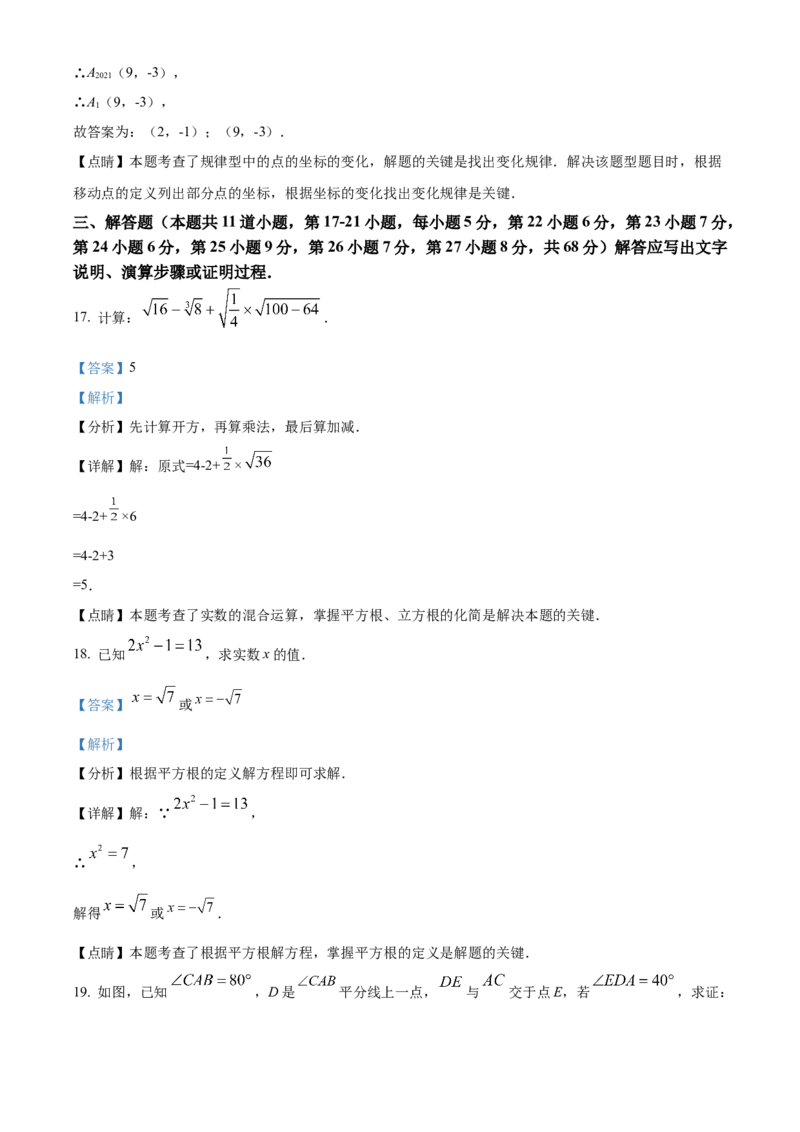 ∴$A_{2021}$（9，-3），

∴$A_1$（9，-3），

故答案为：（2，-1）；（9，-3）．

【点睛】本题考查了规律型中的点的坐标的变化，解题的关键是找出变化规律．解决该题型题目时，根据移动点的定义列出部分点的坐标，根据坐标的变化找出变化规律是关键．

三、解答题（本题共11道小题，第17-21小题，每小题5分，第22小题6分，第23小题7分，第24小题6分，第25小题9分，第26小题7分，第27小题8分，共68分）解答应写出文字说明、演算步骤或证明过程．

17．计算：$\sqrt{16}-\sqrt[3]{8}+\sqrt{\frac{1}{4}}\times\sqrt{100-64}$．

【答案】5

【解析】

【分析】先计算开方，再算乘法，最后算加减．

【详解】解：原式=4-2+$\frac{1}{2}\times\sqrt{36}$

=4-2+$\frac{1}{2}$×6

=4-2+3

=5．

【点睛】本题考查了实数的混合运算，掌握平方根、立方根的化简是解决本题的关键．

18．已知$2x^2-1=13$，求实数x的值．

【答案】$x=\sqrt{7}$或$x=-\sqrt{7}$

【解析】

【分析】根据平方根的定义解方程即可求解．

【详解】解：∵$2x^2-1=13$，

∴$x^2=7$，

解得$x=\sqrt{7}$或$x=-\sqrt{7}$．

【点睛】本题考查了根据平方根解方程，掌握平方根的定义是解题的关键．

19．如图，已知$\angle CAB=80°$，D是$\angle CAB$平分线上一点，$DE$与$AC$交于点E，若$\angle EDA=40°$，求证：